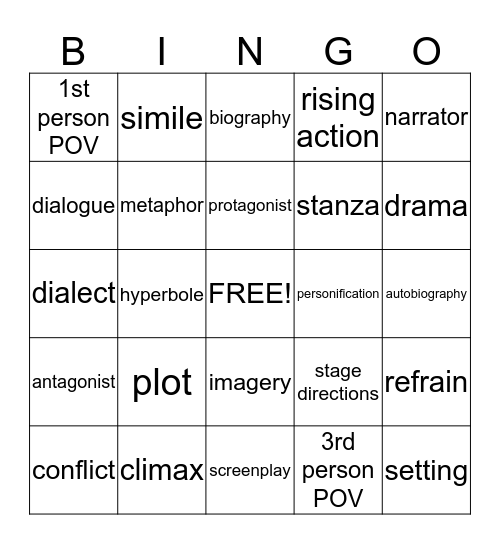 | B | I | N | G | O |
|---|---|---|---|---|
| 1st person POV | simile | biography | rising action | narrator |
| dialogue | metaphor | protagonist | stanza | drama |
| dialect | hyperbole | FREE! | personification | autobiography |
| antagonist | plot | imagery | stage directions | refrain |
| conflict | climax | screenplay | 3rd person POV | setting |